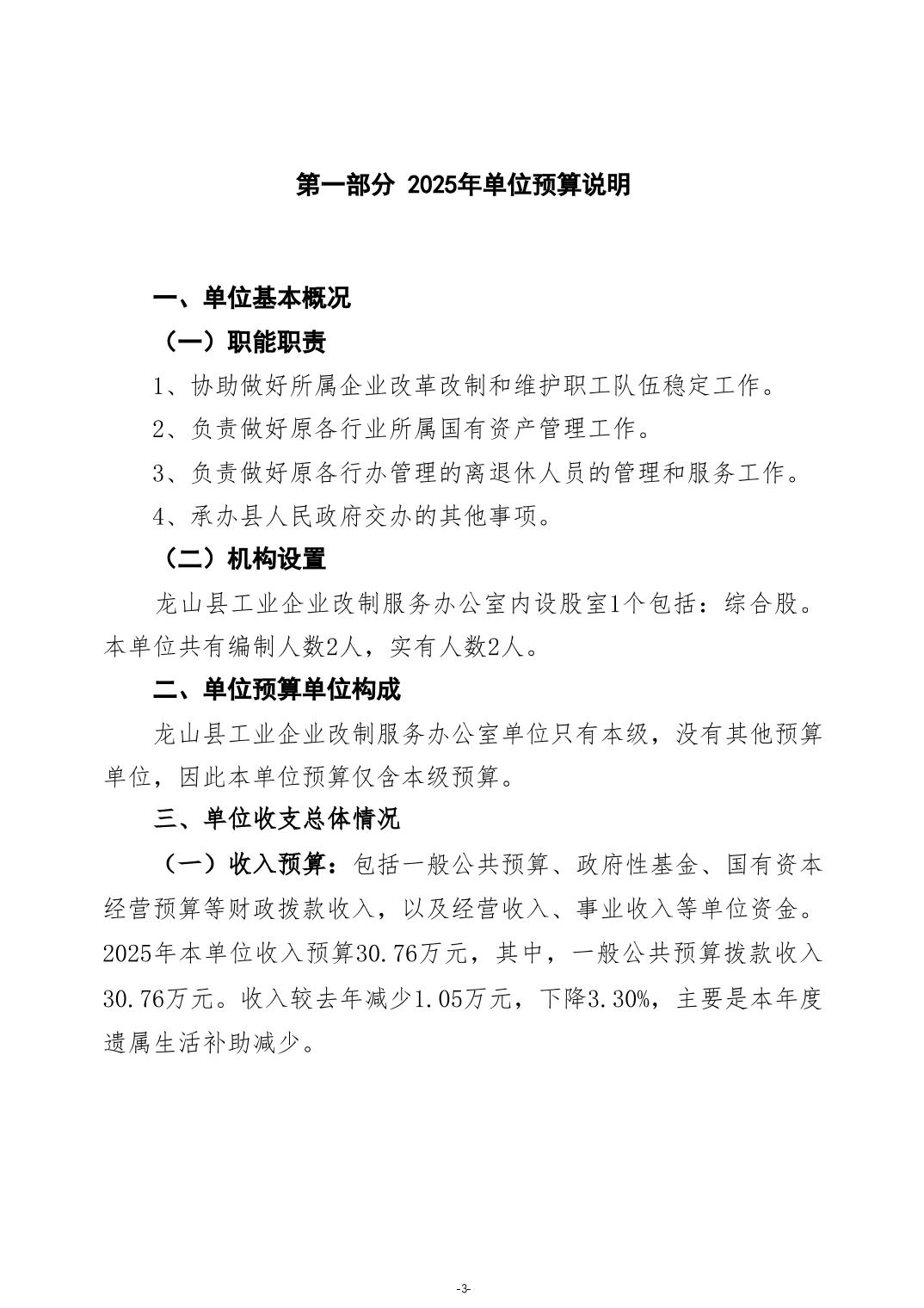 第一部分 2025年单位预算说明

一、单位基本概况

（一）职能职责

1、协助做好所属企业改革改制和维护职工队伍稳定工作。

2、负责做好原各行业所属国有资产管理工作。

3、负责做好原各行办管理的离退休人员的管理和服务工作。

4、承办县人民政府交办的其他事项。

（二）机构设置

龙山县工业企业改制服务办公室内设股室1个包括：综合股。本单位共有编制人数2人，实有人数2人。

二、单位预算单位构成

龙山县工业企业改制服务办公室单位只有本级，没有其他预算单位，因此本单位预算仅含本级预算。

三、单位收支总体情况

（一）收入预算：包括一般公共预算、政府性基金、国有资本经营预算等财政拨款收入，以及经营收入、事业收入等单位资金。2025年本单位收入预算30.76万元，其中，一般公共预算拨款收入30.76万元。收入较去年减少1.05万元，下降3.30%，主要是本年度遗属生活补助减少。

-3-